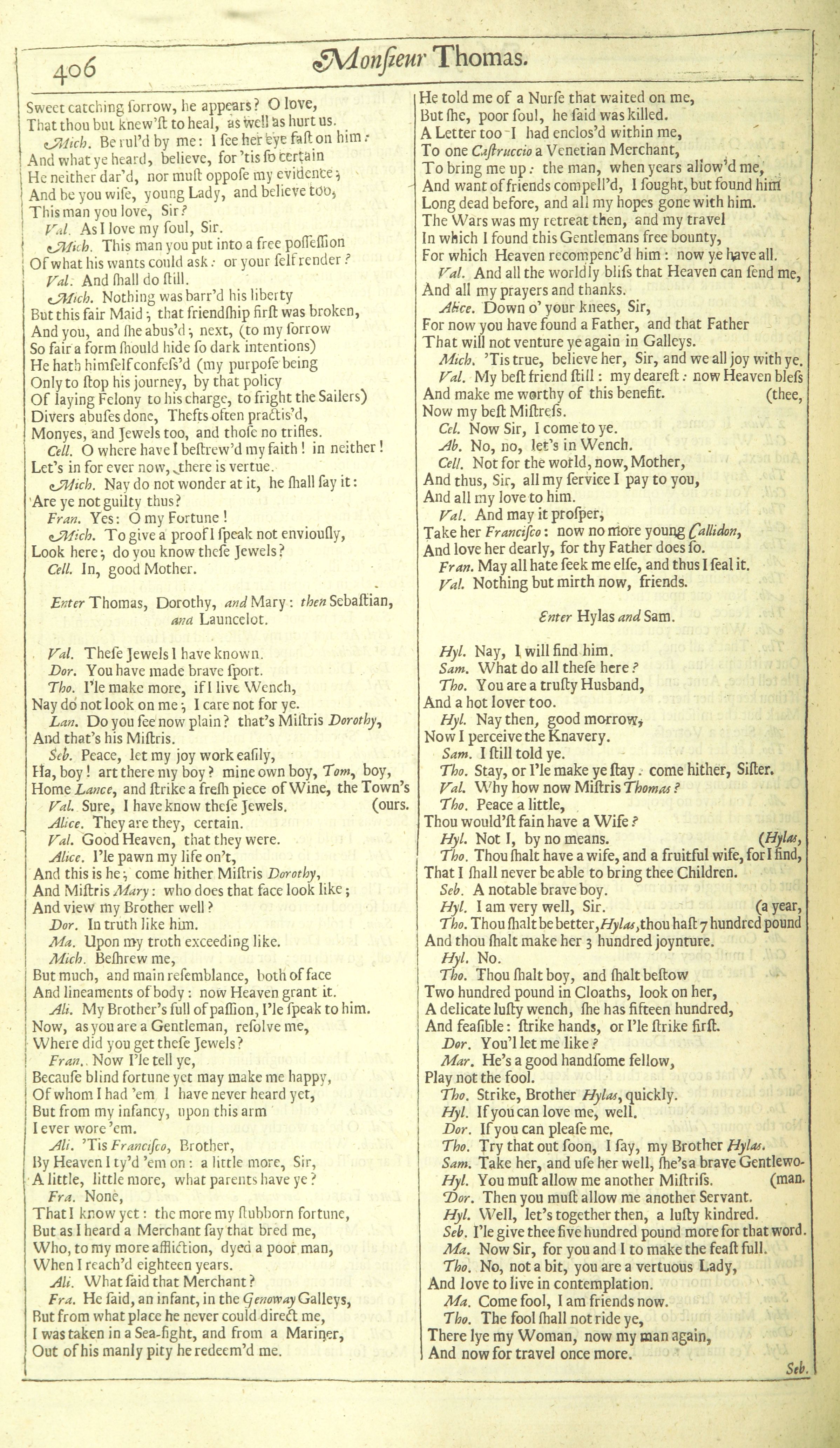 406 Monſieur Thomas.

Sweet catching ſorrow, he appears? O love,
That thou but knew'ſt to heal, as well as hurt us.
Mich. Be rul'd by me: I ſee her eye faſt on him:
And what ye heard, believe, for 'tis ſo certain
He neither dar'd, nor muſt oppoſe my evidence;
And be you wiſe, young Lady, and believe too,
This man you love, Sir?
Val. As I love my ſoul, Sir.
Mich. This man you put into a free poſſeſſion
Of what his wants could ask: or your ſelf render?
Val. And ſhall do ſtill.
Mich. Nothing was barr'd his liberty
But this fair Maid; that friendſhip firſt was broken,
And you, and ſhe abus'd; next, (to my ſorrow
So fair a form ſhould hide ſo dark intentions)
He hath himſelf confeſs'd (my purpoſe being
Only to ſtop his journey, by that policy
Of laying Felony to his charge, to fright the Sailers)
Divers abuſes done, Thefts often practis'd,
Monyes, and Jewels too, and thoſe no trifles.
Cell. O where have I beſtrew'd my faith! in neither!
Let's in for ever now, there is vertue.
Mich. Nay do not wonder at it, he ſhall ſay it:
Are ye not guilty thus?
Fran. Yes: O my Fortune!
Mich. To give a proof I ſpeak not enviouſly,
Look here; do you know theſe Jewels?
Cell. In, good Mother.

Enter Thomas, Dorothy, and Mary: then Sebaſtian, and Launcelot.

Val. Theſe Jewels I have known.
Dor. You have made brave ſport.
Tho. I'le make more, if I live Wench,
Nay do not look on me; I care not for ye.
Lan. Do you ſee now plain? that's Miſtris Dorothy,
And that's his Miſtris.
Seb. Peace, let my joy work eaſily,
Ha, boy! art there my boy? mine own boy, Tom, boy,
Home Lance, and ſtrike a freſh piece of Wine, the Town's (ours.
Val. Sure, I have know theſe Jewels.
Alice. They are they, certain.
Val. Good Heaven, that they were.
Alice. I'le pawn my life on't,
And this is he; come hither Miſtris Dorothy,
And Miſtris Mary: who does that face look like;
And view my Brother well?
Dor. In truth like him.
Ma. Upon my troth exceeding like.
Mich. Beſhrew me,
But much, and main reſemblance, both of face
And lineaments of body: now Heaven grant it.
Ali. My Brother's full of paſſion, I'le ſpeak to him.
Now, as you are a Gentleman, reſolve me,
Where did you get theſe Jewels?
Fran. Now I'le tell ye,
Becauſe blind fortune yet may make me happy,
Of whom I had 'em I have never heard yet,
But from my infancy, upon this arm
I ever wore 'em.
Ali. 'Tis Franciſco, Brother,
By Heaven I ty'd 'em on: a little more, Sir,
A little, little more, what parents have ye?
Fra. None,
That I know yet: the more my ſtubborn fortune,
But as I heard a Merchant ſay that bred me,
Who, to my more affliction, dyed a poor man,
When I reach'd eighteen years.
Ali. What ſaid that Merchant?
Fra. He ſaid, an infant, in the Genoway Galleys,
But from what place he never could direct me,
I was taken in a Sea-fight, and from a Mariner,
Out of his manly pity he redeem'd me.
He told me of a Nurſe that waited on me,
But ſhe, poor ſoul, he ſaid was killed.
A Letter too I had encloſ'd within me,
To one Caſtruccio a Venetian Merchant,
To bring me up: the man, when years allow'd me,
And want of friends compell'd, I ſought, but found him
Long dead before, and all my hopes gone with him.
The Wars was my retreat then, and my travel
In which I found this Gentlemans free bounty,
For which Heaven recompenc'd him: now ye have all.
Val. And all the worldly bliſs that Heaven can ſend me,
And all my prayers and thanks.
Alice. Down o' your knees, Sir,
For now you have found a Father, and that Father
That will not venture ye again in Galleys.
Mich. 'Tis true, believe her, Sir, and we all joy with ye.
Val. My beſt friend ſtill: my deareſt: now Heaven bleſs (thee,
And make me worthy of this benefit.
Now my beſt Miſtreſs.
Cel. Now Sir, I come to ye.
Ab. No, no, let's in Wench.
Cell. Not for the world, now, Mother,
And thus, Sir, all my ſervice I pay to you,
And all my love to him.
Val. And may it proſper,
Take her Franciſco: now no more young Callidon,
And love her dearly, for thy Father does ſo.
Fran. May all hate ſeek me elſe, and thus I ſeal it.
Val. Nothing but mirth now, friends.

Enter Hylas and Sam.

Hyl. Nay, I will find him.
Sam. What do all theſe here?
Tho. You are a truſty Husband,
And a hot lover too.
Hyl. Nay then, good morrow,
Now I perceive the Knavery.
Sam. I ſtill told ye.
Tho. Stay, or I'le make ye ſtay: come hither, Siſter.
Val. Why how now Miſtris Thomas?
Tho. Peace a little,
Thou would'ſt fain have a Wife?
Hyl. Not I, by no means. (Hylas,
Tho. Thou ſhalt have a wife, and a fruitful wife, for I find,
That I ſhall never be able to bring thee Children.
Seb. A notable brave boy.
Hyl. I am very well, Sir. (a year,
Tho. Thou ſhalt be better, Hylas, thou haſt 7 hundred pound
And thou ſhalt make her 3 hundred joynture.
Hyl. No.
Tho. Thou ſhalt boy, and ſhalt beſtow
Two hundred pound in Cloaths, look on her,
A delicate luſty wench, ſhe has fifteen hundred,
And feaſible: ſtrike hands, or I'le ſtrike firſt.
Dor. You'l let me like?
Mar. He's a good handſome fellow,
Play not the fool.
Tho. Strike, Brother Hylas, quickly.
Hyl. If you can love me, well.
Dor. If you can pleaſe me.
Tho. Try that out ſoon, I ſay, my Brother Hylas.
Sam. Take her, and uſe her well, ſhe's a brave Gentlewo- (man.
Hyl. You muſt allow me another Miſtriſs.
Dor. Then you muſt allow me another Servant.
Hyl. Well, let's together then, a luſty kindred.
Seb. I'le give thee five hundred pound more for that word.
Ma. Now Sir, for you and I to make the feaſt full.
Tho. No, not a bit, you are a vertuous Lady,
And love to live in contemplation.
Ma. Come fool, I am friends now.
Tho. The fool ſhall not ride ye,
There lye my Woman, now my man again,
And now for travel once more.

Seb.